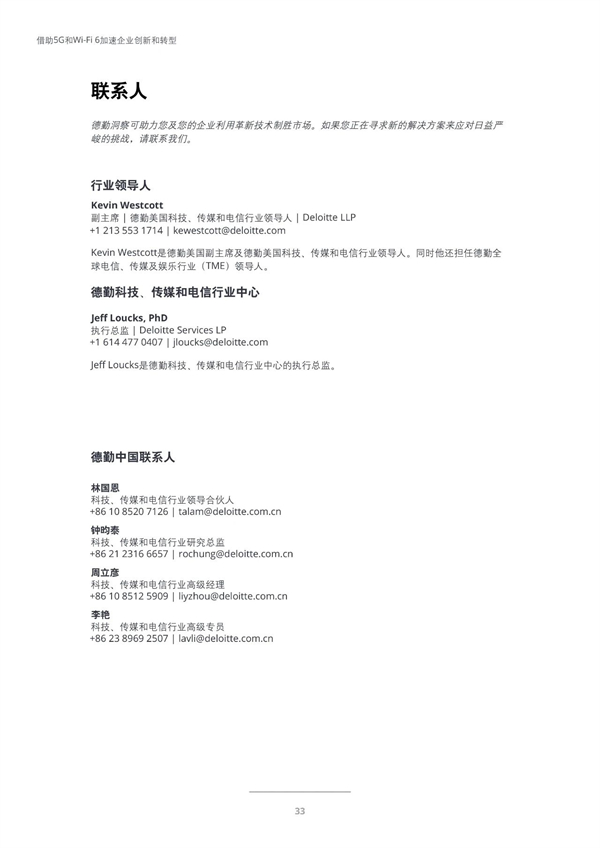 借助5G和Wi-Fi 6加速企业创新和转型

联系人

德勤洞察可助力您及您的企业利用革新技术制胜市场。如果您正在寻求新的解决方案来应对日益严峻的挑战，请联系我们。

行业领导人

Kevin Westcott
副主席 | 德勤美国科技、传媒和电信行业领导人 | Deloitte LLP
+1 213 553 1714 | kewestcott@deloitte.com

Kevin Westcott是德勤美国副主席及德勤美国科技、传媒和电信行业领导人。同时他还担任德勤全球电信、传媒及娱乐行业（TME）领导人。

德勤科技、传媒和电信行业中心

Jeff Loucks, PhD
执行总监 | Deloitte Services LP
+1 614 477 0407 | jloucks@deloitte.com

Jeff Loucks是德勤科技、传媒和电信行业中心的执行总监。

德勤中国联系人

林国恩
科技、传媒和电信行业领导合伙人
+86 10 8520 7126 | talam@deloitte.com.cn

钟昀泰
科技、传媒和电信行业研究总监
+86 21 2316 6657 | rochung@deloitte.com.cn

周立彦
科技、传媒和电信行业高级经理
+86 10 8512 5909 | liyzhou@deloitte.com.cn

李艳
科技、传媒和电信行业高级专员
+86 23 8969 2507 | lavli@deloitte.com.cn

33